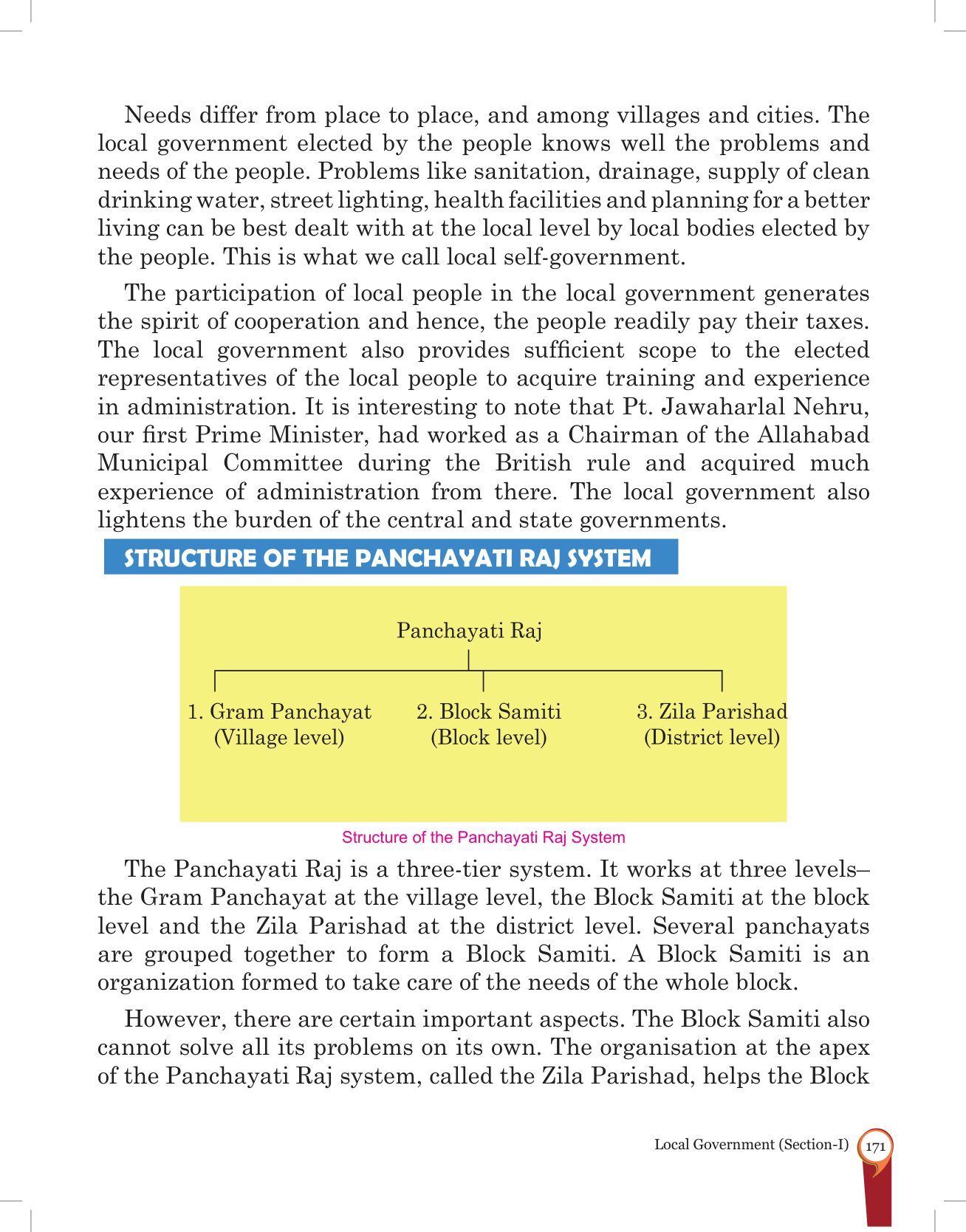 Needs differ from place to place, and among villages and cities. The local government elected by the people knows well the problems and needs of the people. Problems like sanitation, drainage, supply of clean drinking water, street lighting, health facilities and planning for a better living can be best dealt with at the local level by local bodies elected by the people. This is what we call local self-government.

The participation of local people in the local government generates the spirit of cooperation and hence, the people readily pay their taxes. The local government also provides sufficient scope to the elected representatives of the local people to acquire training and experience in administration. It is interesting to note that Pt. Jawaharlal Nehru, our first Prime Minister, had worked as a Chairman of the Allahabad Municipal Committee during the British rule and acquired much experience of administration from there. The local government also lightens the burden of the central and state governments.

STRUCTURE OF THE PANCHAYATI RAJ SYSTEM

Panchayati Raj

1. Gram Panchayat (Village level)

2. Block Samiti (Block level)

3. Zila Parishad (District level)

Structure of the Panchayati Raj System

The Panchayati Raj is a three-tier system. It works at three levels– the Gram Panchayat at the village level, the Block Samiti at the block level and the Zila Parishad at the district level. Several panchayats are grouped together to form a Block Samiti. A Block Samiti is an organization formed to take care of the needs of the whole block.

However, there are certain important aspects. The Block Samiti also cannot solve all its problems on its own. The organisation at the apex of the Panchayati Raj system, called the Zila Parishad, helps the Block

Local Government (Section-I) 171